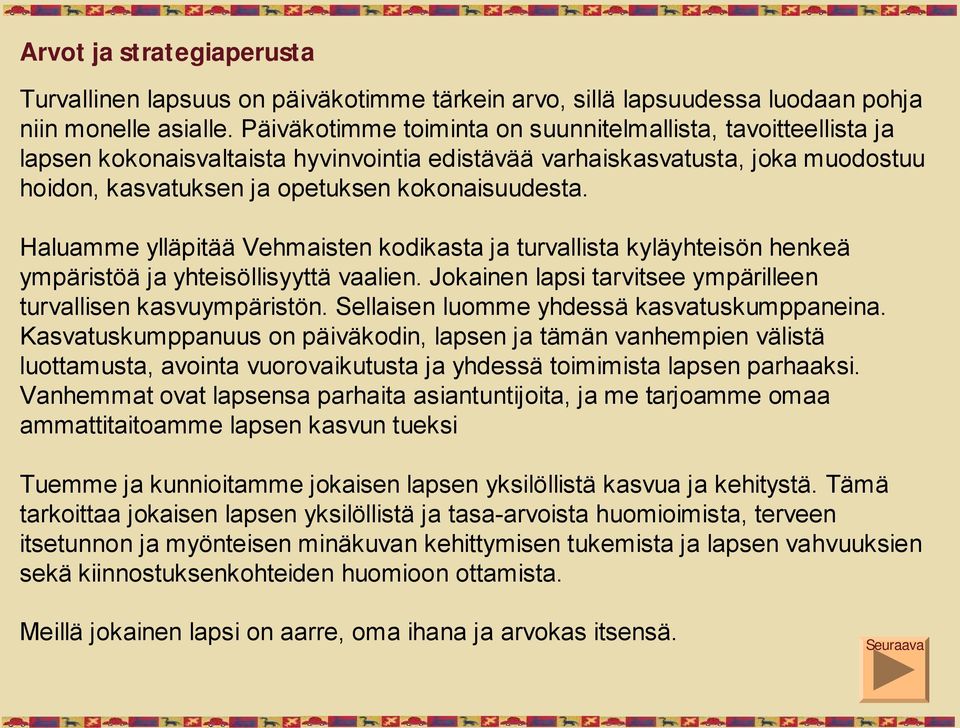 Arvot ja strategiaperusta

Turvallinen lapsuus on päiväkotimme tärkein arvo, sillä lapsuudessa luodaan pohja niin monelle asialle. Päiväkotimme toiminta on suunnitelmallista, tavoitteellista ja lapsen kokonaisvaltaista hyvinvointia edistävää varhaiskasvatusta, joka muodostuu hoidon, kasvatuksen ja opetuksen kokonaisuudesta.

Haluamme ylläpitää Vehmaisten kodikasta ja turvallista kyläyhteisön henkeä ympäristöä ja yhteisöllisyyttä vaalien. Jokainen lapsi tarvitsee ympärilleen turvallisen kasvuympäristön. Sellaisen luomme yhdessä kasvatuskumppaneina. Kasvatuskumppanuus on päiväkodin, lapsen ja tämän vanhempien välistä luottamusta, avointa vuorovaikutusta ja yhdessä toimimista lapsen parhaaksi. Vanhemmat ovat lapsensa parhaita asiantuntijoita, ja me tarjoamme omaa ammattitaitoamme lapsen kasvun tueksi

Tuemme ja kunnioitamme jokaisen lapsen yksilöllistä kasvua ja kehitystä. Tämä tarkoittaa jokaisen lapsen yksilöllistä ja tasa-arvoista huomioimista, terveen itsetunnon ja myönteisen minäkuvan kehittymisen tukemista ja lapsen vahvuuksien sekä kiinnostuksenkohteiden huomioon ottamista.

Meillä jokainen lapsi on aarre, oma ihana ja arvokas itsensä.

Seuraava